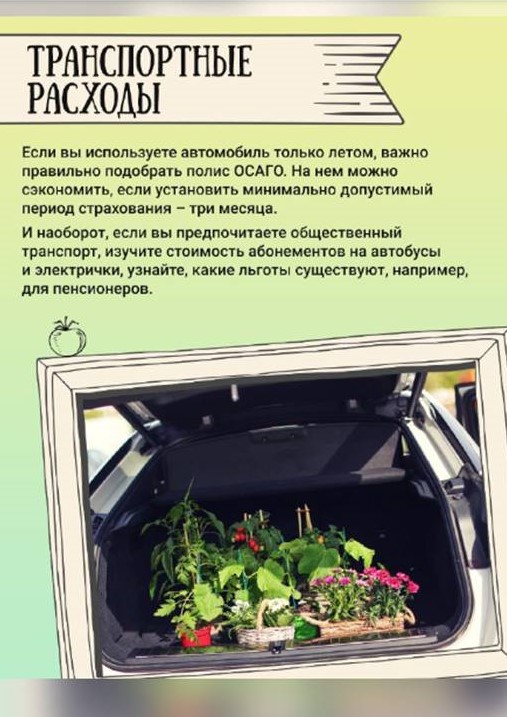 ТРАНСПОРТНЫЕ
РАСХОДЫ

Если вы используете автомобиль только летом, важно правильно подобрать полис ОСАГО. На нем можно сэкономить, если установить минимально допустимый период страхования – три месяца.

И наоборот, если вы предпочитаете общественный транспорт, изучите стоимость абонементов на автобусы и электрички, узнайте, какие льготы существуют, например, для пенсионеров.